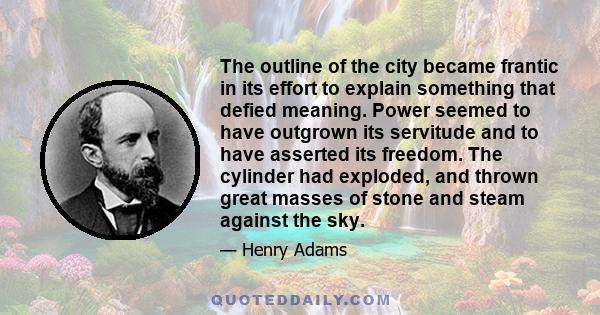 The outline of the city became frantic in its effort to explain something that defied meaning. Power seemed to have outgrown its servitude and to have asserted its freedom. The cylinder had exploded, and thrown great masses of stone and steam against the sky.

— Henry Adams

QUOTEDDAILY.COM